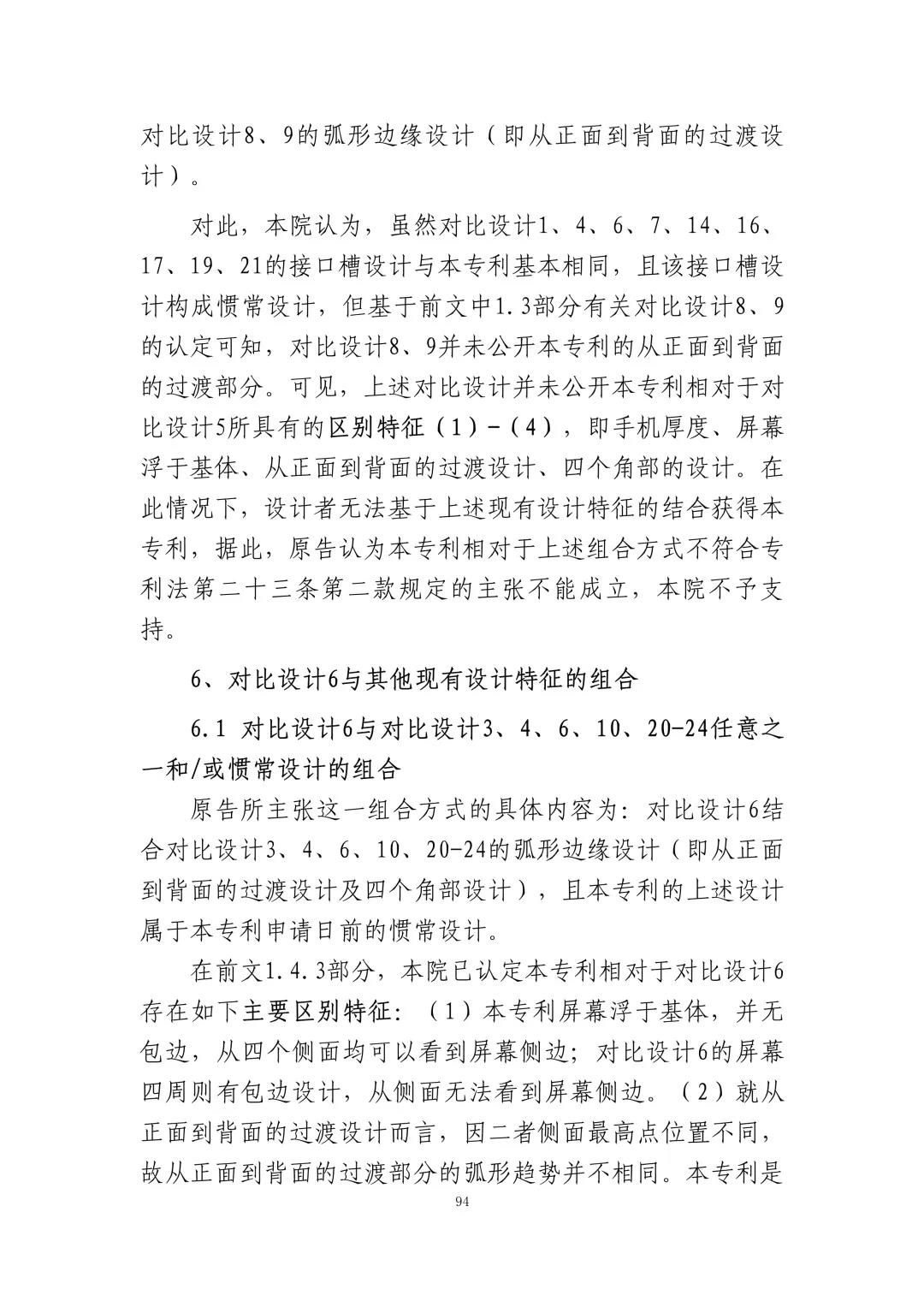 对比设计8、9的弧形边缘设计（即从正面到背面的过渡设计）。

对此，本院认为，虽然对比设计1、4、6、7、14、16、17、19、21的接口槽设计与本专利基本相同，且该接口槽设计构成惯常设计，但基于前文中1.3部分有关对比设计8、9的认定可知，对比设计8、9并未公开本专利的从正面到背面的过渡部分。可见，上述对比设计并未公开本专利相对于对比设计5所具有的区别特征（1）-（4），即手机厚度、屏幕浮于基体、从正面到背面的过渡设计、四个角部的设计。在此情况下，设计者无法基于上述现有设计特征的结合获得本专利，据此，原告认为本专利相对于上述组合方式不符合专利法第二十三条第二款规定的主张不能成立，本院不予支持。

6、对比设计6与其他现有设计特征的组合

6.1 对比设计6与对比设计3、4、6、10、20-24任意之一和/或惯常设计的组合

原告所主张这一组合方式的具体内容为：对比设计6结合对比设计3、4、6、10、20-24的弧形边缘设计（即从正面到背面的过渡设计及四个角部设计），且本专利的上述设计属于本专利申请日前的惯常设计。

在前文1.4.3部分，本院已认定本专利相对于对比设计6存在如下主要区别特征：（1）本专利屏幕浮于基体，并无包边，从四个侧面均可以看到屏幕侧边；对比设计6的屏幕四周则有包边设计，从侧面无法看到屏幕侧边。（2）就从正面到背面的过渡设计而言，因二者侧面最高点位置不同，故从正面到背面的过渡部分的弧形趋势并不相同。本专利是

94